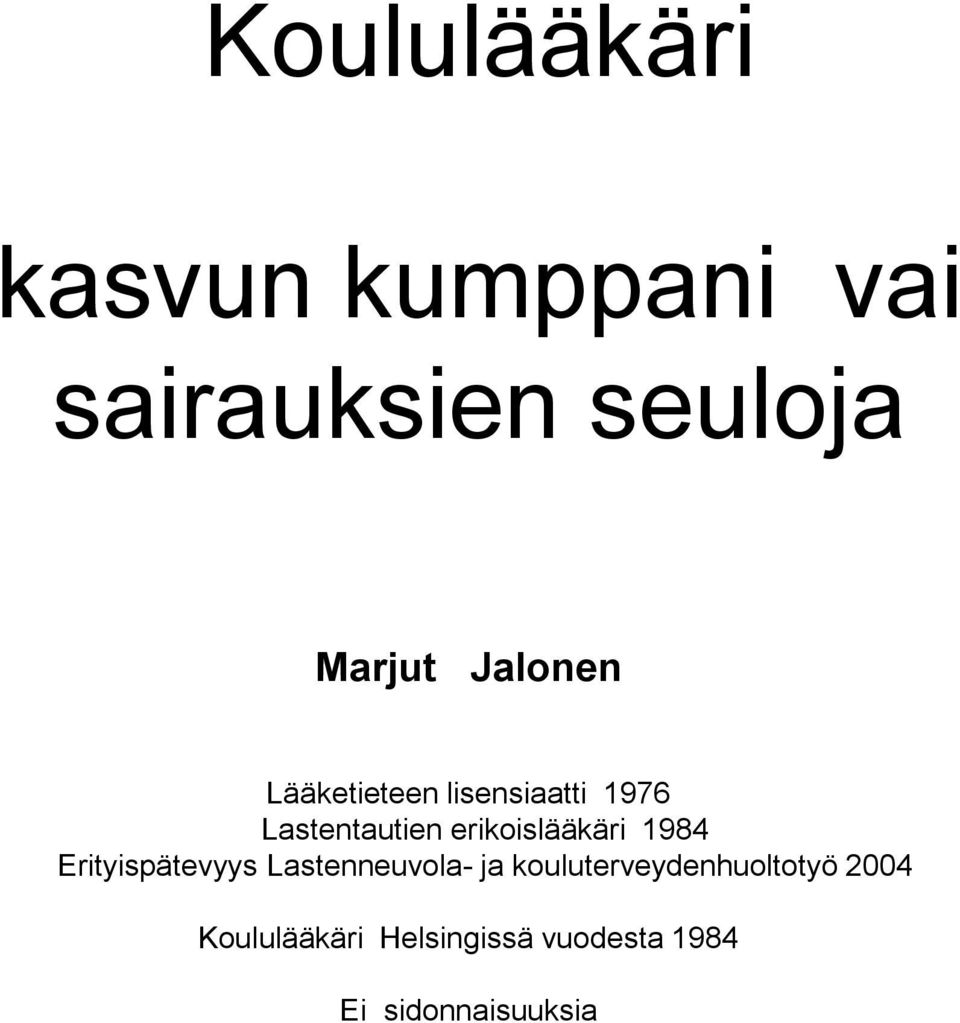 Koululääkäri

kasvun kumppani vai sairauksien seuloja

Marjut Jalonen

Lääketieteen lisensiaatti 1976
Lastentautien erikoislääkäri 1984
Erityispätevyys Lastenneuvola- ja kouluterveydenhuoltotyö 2004

Koululääkäri Helsingissä vuodesta 1984

Ei sidonnaisuuksia